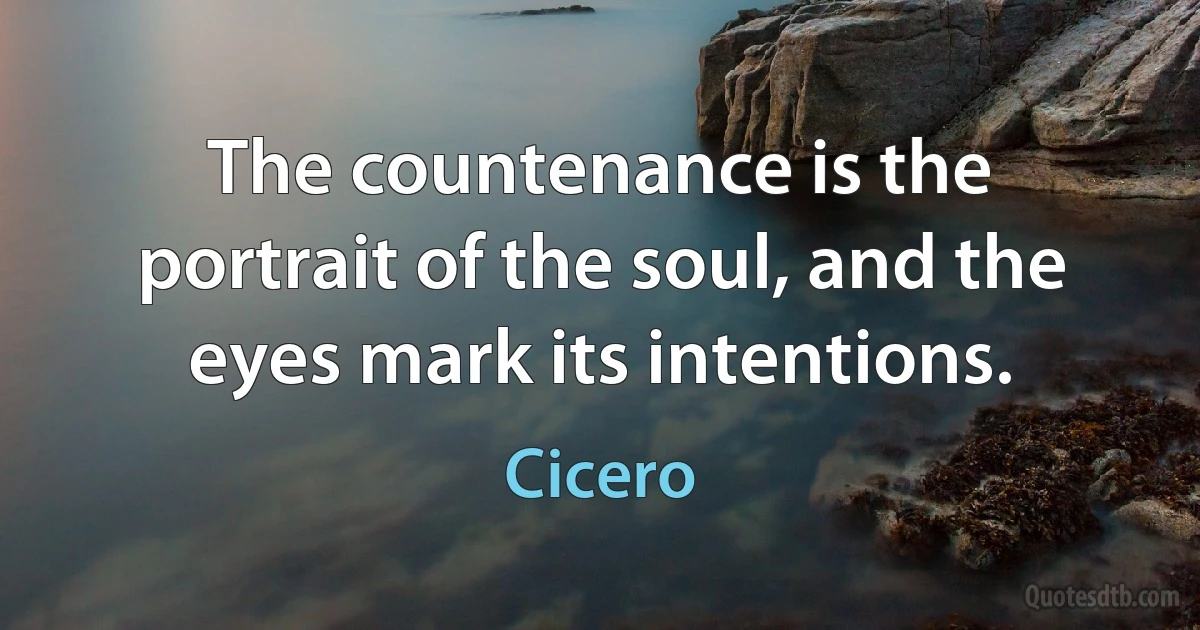 The countenance is the portrait of the soul, and the eyes mark its intentions.

Cicero

Quotesdtb.com